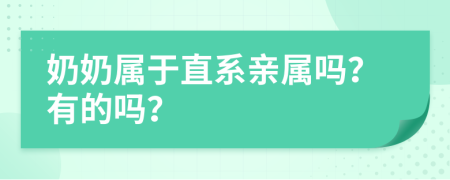 奶奶属于直系亲属吗?有的吗?